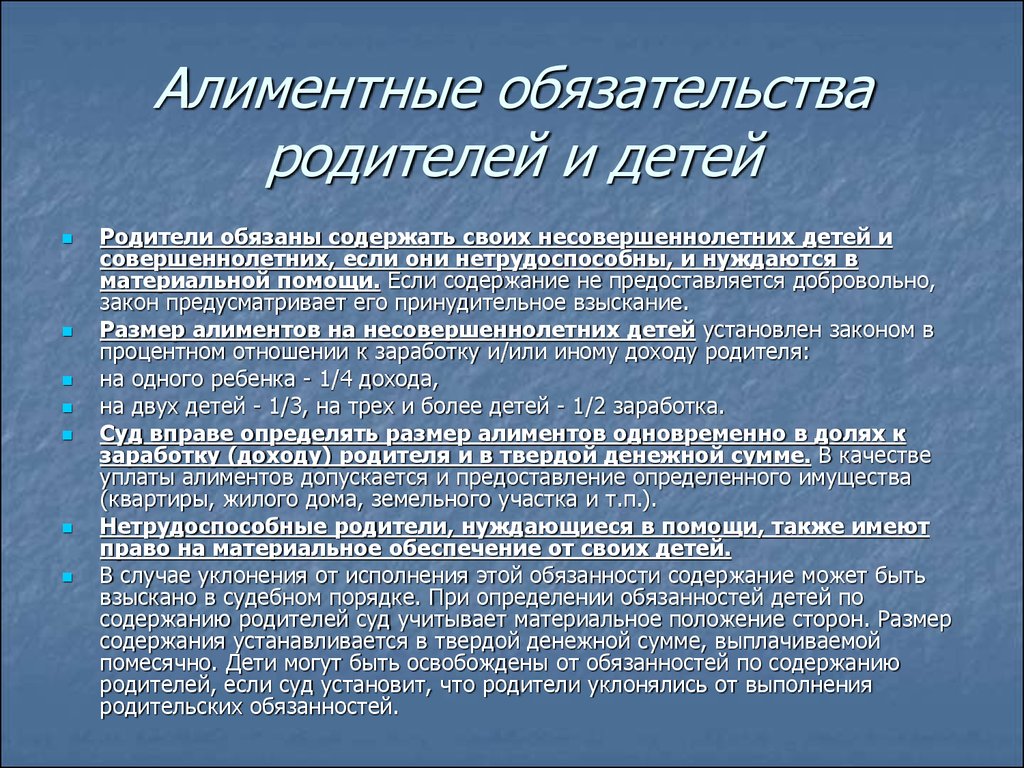 Алиментные обязательства родителей и детей

Родители обязаны содержать своих несовершеннолетних детей и совершеннолетних, если они нетрудоспособны, и нуждаются в материальной помощи. Если содержание не предоставляется добровольно, закон предусматривает его принудительное взыскание.

Размер алиментов на несовершеннолетних детей установлен законом в процентном отношении к заработку и/или иному доходу родителя:

на одного ребенка - 1/4 дохода,

на двух детей - 1/3, на трех и более детей - 1/2 заработка.

Суд вправе определять размер алиментов одновременно в долях к заработку (доходу) родителя и в твердой денежной сумме. В качестве уплаты алиментов допускается и предоставление определенного имущества (квартиры, жилого дома, земельного участка и т.п.).

Нетрудоспособные родители, нуждающиеся в помощи, также имеют право на материальное обеспечение от своих детей.

В случае уклонения от исполнения этой обязанности содержание может быть взыскано в судебном порядке. При определении обязанностей детей по содержанию родителей суд учитывает материальное положение сторон. Размер содержания устанавливается в твердой денежной сумме, выплачиваемой помесячно. Дети могут быть освобождены от обязанностей по содержанию родителей, если суд установит, что родители уклонялись от выполнения родительских обязанностей.